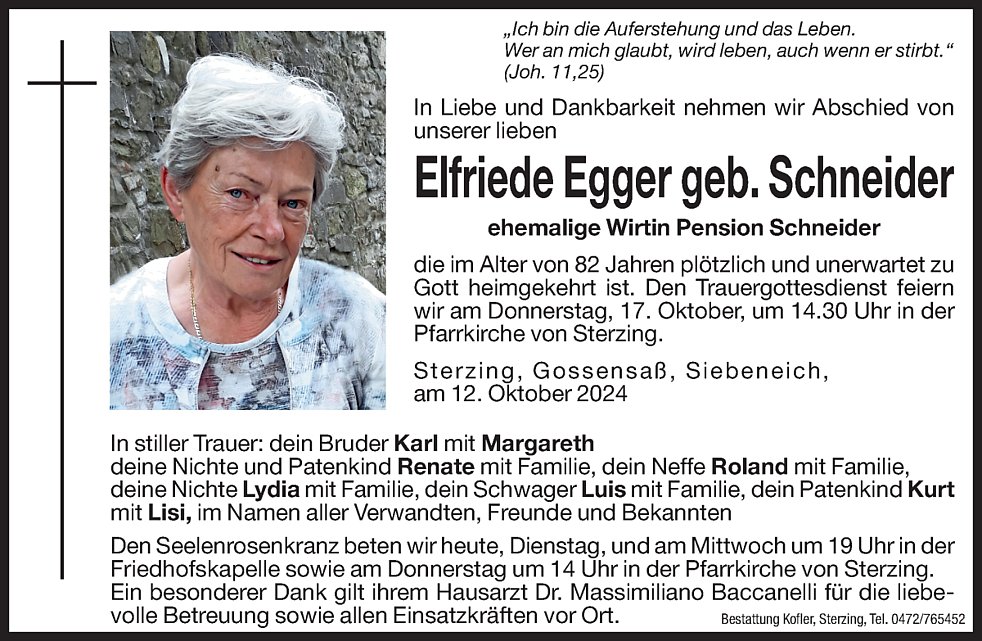 „Ich bin die Auferstehung und das Leben. Wer an mich glaubt, wird leben, auch wenn er stirbt.“ (Joh. 11,25)

In Liebe und Dankbarkeit nehmen wir Abschied von unserer lieben

Elfriede Egger geb. Schneider

ehemalige Wirtin Pension Schneider

die im Alter von 82 Jahren plötzlich und unerwartet zu Gott heimgekehrt ist. Den Trauergottesdienst feiern wir am Donnerstag, 17. Oktober, um 14.30 Uhr in der Pfarrkirche von Sterzing.

Sterzing, Gossensaß, Siebeneich, am 12. Oktober 2024

In stiller Trauer: dein Bruder Karl mit Margareth deine Nichte und Patenkind Renate mit Familie, dein Neffe Roland mit Familie, deine Nichte Lydia mit Familie, dein Schwager Luis mit Familie, dein Patenkind Kurt mit Lisi, im Namen aller Verwandten, Freunde und Bekannten

Den Seelenrosenkranz beten wir heute, Dienstag, und am Mittwoch um 19 Uhr in der Friedhofskapelle sowie am Donnerstag um 14 Uhr in der Pfarrkirche von Sterzing. Ein besonderer Dank gilt ihrem Hausarzt Dr. Massimiliano Baccanelli für die liebevolle Betreuung sowie allen Einsatzkräften vor Ort.

Bestattung Kofler, Sterzing, Tel. 0472/765452